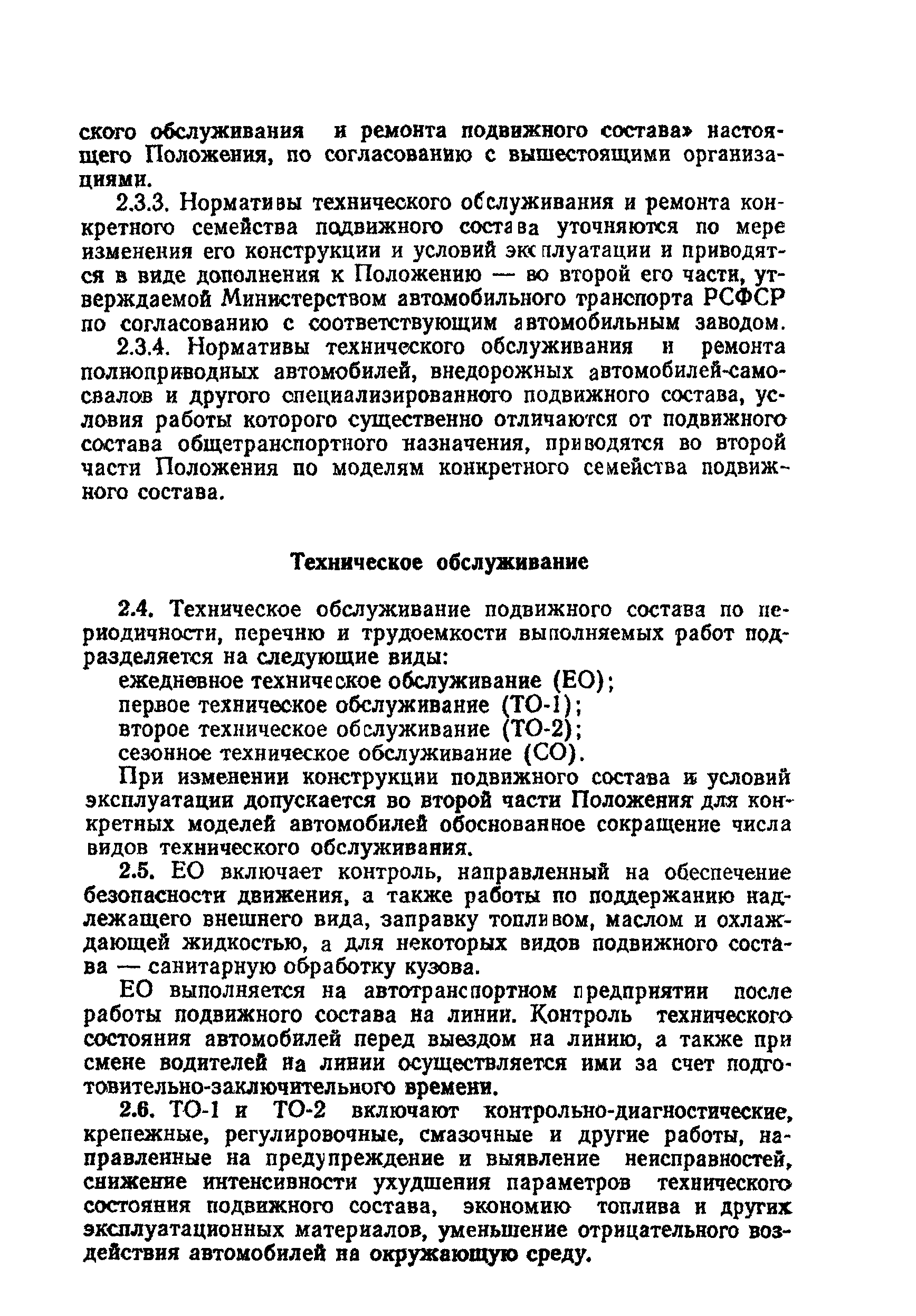 ского обслуживания и ремонта подвижного состава» настоящего Положения, по согласованию с вышестоящими организациями.

2.3.3. Нормативы технического обслуживания и ремонта конкретного семейства подвижного состава уточняются по мере изменения его конструкции и условий эксплуатации и приводятся в виде дополнения к Положению — во второй его части, утверждаемой Министерством автомобильного транспорта РСФСР по согласованию с соответствующим автомобильным заводом.

2.3.4. Нормативы технического обслуживания и ремонта полноприводных автомобилей, внедорожных автомобилей-самосвалов и другого специализированного подвижного состава, условия работы которого существенно отличаются от подвижного состава общетранспортного назначения, приводятся во второй части Положения по моделям конкретного семейства подвижного состава.

Техническое обслуживание

2.4. Техническое обслуживание подвижного состава по периодичности, перечню и трудоемкости выполняемых работ подразделяется на следующие виды:

ежедневное техническое обслуживание (ЕО);

первое техническое обслуживание (ТО-1);

второе техническое обслуживание (ТО-2);

сезонное техническое обслуживание (СО).

При изменении конструкции подвижного состава и условий эксплуатации допускается во второй части Положения для конкретных моделей автомобилей обоснованное сокращение числа видов технического обслуживания.

2.5. ЕО включает контроль, направленный на обеспечение безопасности движения, а также работы по поддержанию надлежащего внешнего вида, заправку топливом, маслом и охлаждающей жидкостью, а для некоторых видов подвижного состава — санитарную обработку кузова.

ЕО выполняется на автотранспортном предприятии после работы подвижного состава на линии. Контроль технического состояния автомобилей перед выездом на линию, а также при смене водителей на линии осуществляется ими за счет подготовительно-заключительного времени.

2.6. ТО-1 и ТО-2 включают контрольно-диагностические, крепежные, регулировочные, смазочные и другие работы, направленные на предупреждение и выявление неисправностей, снижение интенсивности ухудшения параметров технического состояния подвижного состава, экономию топлива и других эксплуатационных материалов, уменьшение отрицательного воздействия автомобилей на окружающую среду.